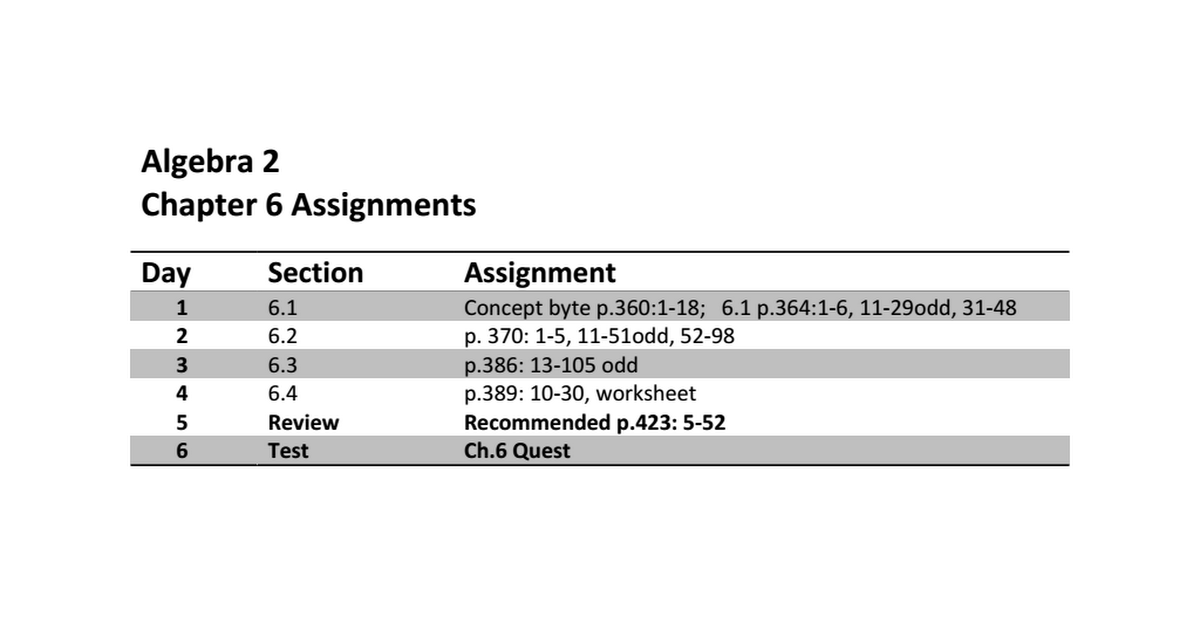 Algebra 2
Chapter 6 Assignments

| Day | Section | Assignment |
|---|---|---|
| 1 | 6.1 | Concept byte p.360:1-18; 6.1 p.364:1-6, 11-29odd, 31-48 |
| 2 | 6.2 | p. 370: 1-5, 11-51odd, 52-98 |
| 3 | 6.3 | p.386: 13-105 odd |
| 4 | 6.4 | p.389: 10-30, worksheet |
| 5 | Review | Recommended p.423: 5-52 |
| 6 | Test | Ch.6 Quest |